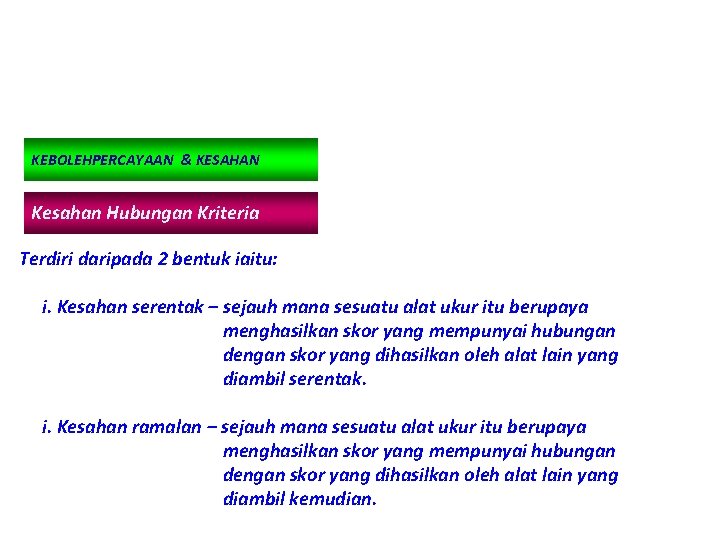 KEBOLEHPERCAYAAN & KESAHAN

Kesahan Hubungan Kriteria

Terdiri daripada 2 bentuk iaitu:

i. Kesahan serentak – sejauh mana sesuatu alat ukur itu berupaya menghasilkan skor yang mempunyai hubungan dengan skor yang dihasilkan oleh alat lain yang diambil serentak.

i. Kesahan ramalan – sejauh mana sesuatu alat ukur itu berupaya menghasilkan skor yang mempunyai hubungan dengan skor yang dihasilkan oleh alat lain yang diambil kemudian.